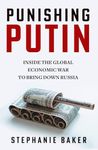 PUNISHING PUTIN

INSIDE THE GLOBAL ECONOMIC WAR TO BRING DOWN RUSSIA

STEPHANIE BAKER